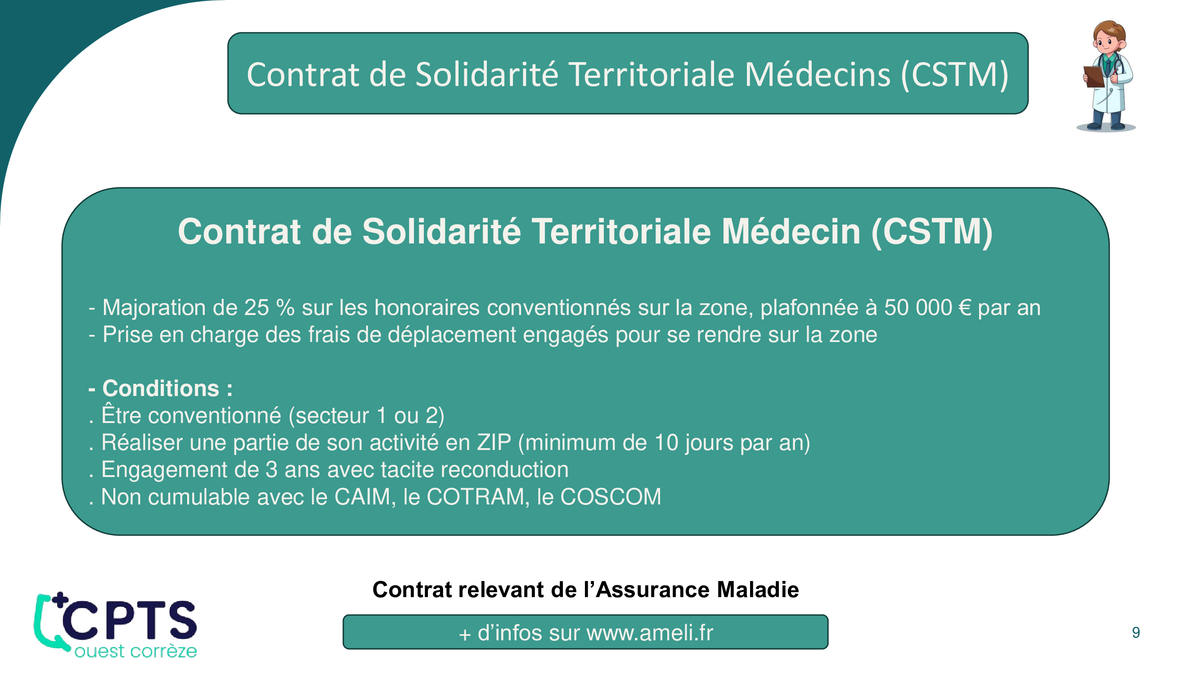 Contrat de Solidarité Territoriale Médecins (CSTM)

Contrat de Solidarité Territoriale Médecin (CSTM)

- Majoration de 25 % sur les honoraires conventionnés sur la zone, plafonnée à 50 000 € par an
- Prise en charge des frais de déplacement engagés pour se rendre sur la zone

- Conditions :
. Être conventionné (secteur 1 ou 2)
. Réaliser une partie de son activité en ZIP (minimum de 10 jours par an)
. Engagement de 3 ans avec tacite reconduction
. Non cumulable avec le CAIM, le COTRAM, le COSCOM

Contrat relevant de l'Assurance Maladie

+ d'infos sur www.ameli.fr

CPTS ouest corrèze

9